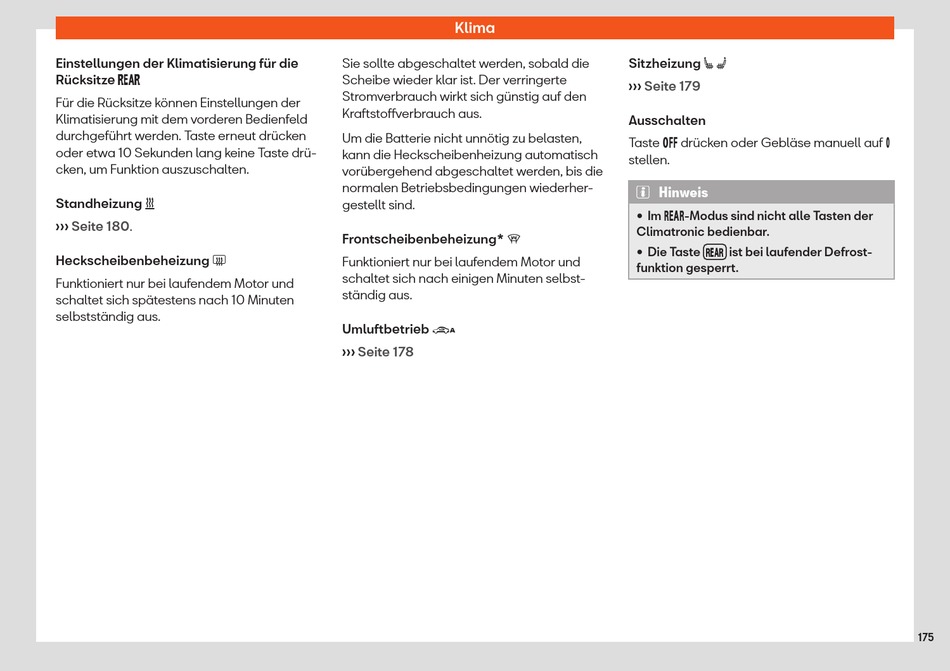 Klima

Einstellungen der Klimatisierung für die Rücksitze REAR

Für die Rücksitze können Einstellungen der Klimatisierung mit dem vorderen Bedienfeld durchgeführt werden. Taste erneut drücken oder etwa 10 Sekunden lang keine Taste drücken, um Funktion auszuschalten.

Standheizung

››› Seite 180.

Heckscheibenbeheizung

Funktioniert nur bei laufendem Motor und schaltet sich spätestens nach 10 Minuten selbstständig aus.

Sie sollte abgeschaltet werden, sobald die Scheibe wieder klar ist. Der verringerte Stromverbrauch wirkt sich günstig auf den Kraftstoffverbrauch aus.

Um die Batterie nicht unnötig zu belasten, kann die Heckscheibenheizung automatisch vorübergehend abgeschaltet werden, bis die normalen Betriebsbedingungen wiederhergestellt sind.

Frontscheibenbeheizung*

Funktioniert nur bei laufendem Motor und schaltet sich nach einigen Minuten selbstständig aus.

Umluftbetrieb

››› Seite 178

Sitzheizung

››› Seite 179

Ausschalten

Taste OFF drücken oder Gebläse manuell auf 0 stellen.

Hinweis

• Im REAR-Modus sind nicht alle Tasten der Climatronic bedienbar.
• Die Taste REAR ist bei laufender Defrostfunktion gesperrt.

175